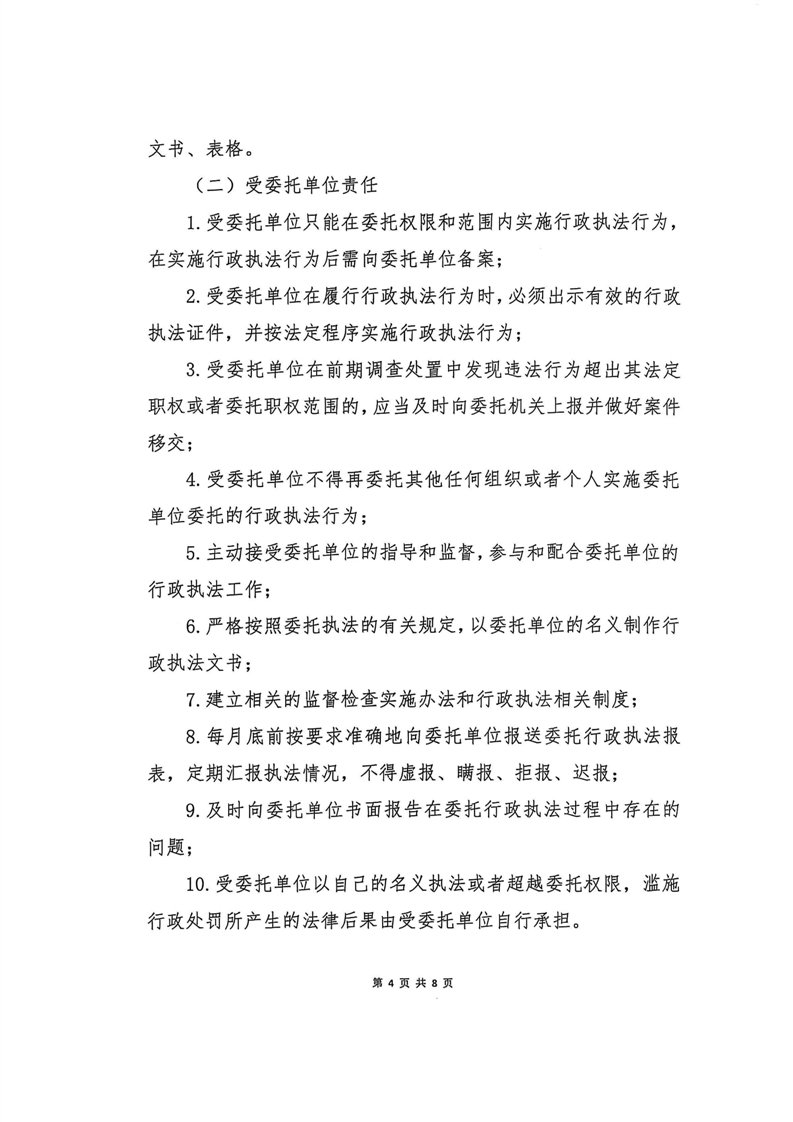 文书、表格。

（二）受委托单位责任

1.受委托单位只能在委托权限和范围内实施行政执法行为，在实施行政执法行为后需向委托单位备案；

2.受委托单位在履行行政执法行为时，必须出示有效的行政执法证件，并按法定程序实施行政执法行为；

3.受委托单位在前期调查处置中发现违法行为超出其法定职权或者委托职权范围的，应当及时向委托机关上报并做好案件移交；

4.受委托单位不得再委托其他任何组织或者个人实施委托单位委托的行政执法行为；

5.主动接受委托单位的指导和监督，参与和配合委托单位的行政执法工作；

6.严格按照委托执法的有关规定，以委托单位的名义制作行政执法文书；

7.建立相关的监督检查实施办法和行政执法相关制度；

8.每月底前按要求准确地向委托单位报送委托行政执法报表，定期汇报执法情况，不得虚报、瞒报、拒报、迟报；

9.及时向委托单位书面报告在委托行政执法过程中存在的问题；

10.受委托单位以自己的名义执法或者超越委托权限，滥施行政处罚所产生的法律后果由受委托单位自行承担。

第 4 页 共 8 页